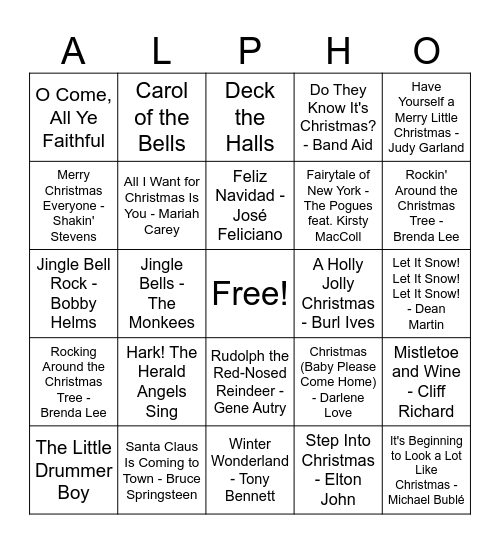 | A | L | P | H | O |
|---|---|---|---|---|
| O Come, All Ye Faithful | Carol of the Bells | Deck the Halls | Do They Know It's Christmas? - Band Aid | Have Yourself a Merry Little Christmas - Judy Garland |
| Merry Christmas Everyone - Shakin' Stevens | All I Want for Christmas Is You - Mariah Carey | Feliz Navidad - José Feliciano | Fairytale of New York - The Pogues feat. Kirsty MacColl | Rockin' Around the Christmas Tree - Brenda Lee |
| Jingle Bell Rock - Bobby Helms | Jingle Bells - The Monkees | Free! | A Holly Jolly Christmas - Burl Ives | Let It Snow! Let It Snow! Let It Snow! - Dean Martin |
| Rocking Around the Christmas Tree - Brenda Lee | Hark! The Herald Angels Sing | Rudolph the Red-Nosed Reindeer - Gene Autry | Christmas (Baby Please Come Home) - Darlene Love | Mistletoe and Wine - Cliff Richard |
| The Little Drummer Boy | Santa Claus Is Coming to Town - Bruce Springsteen | Winter Wonderland - Tony Bennett | Step Into Christmas - Elton John | It's Beginning to Look a Lot Like Christmas - Michael Bublé |